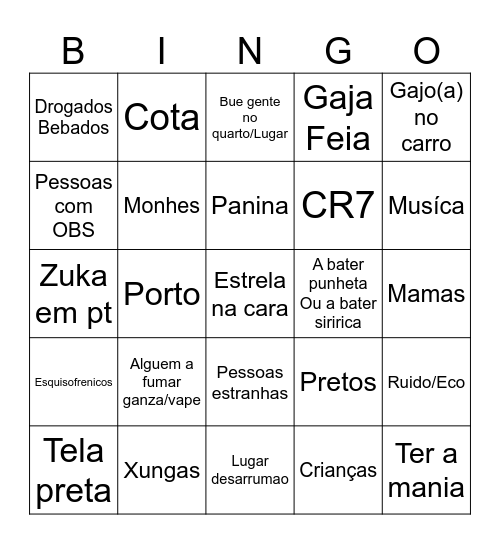 | B | I | N | G | O |
|---|---|---|---|---|
| Drogados Bebados | Cota | Bue gente no quarto/Lugar | Gaja Feia | Gajo(a) no carro |
| Pessoas com OBS | Monhes | Panina | CR7 | Musíca |
| Zuka em pt | Porto | Estrela na cara | A bater punheta Ou a bater siririca | Mamas |
| Esquisofrenicos | Alguem a fumar ganza/vape | Pessoas estranhas | Pretos | Ruido/Eco |
| Tela preta | Xungas | Lugar desarrumao | Crianças | Ter a mania |